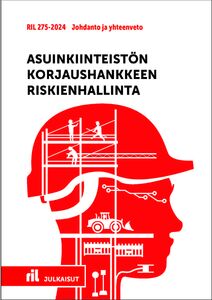 RIL 275-2024 Johdanto ja yhteenveto

ASUINKIINTEISTÖN KORJAUSHANKKEEN RISKIENHALLINTA

ril JULKAISUT